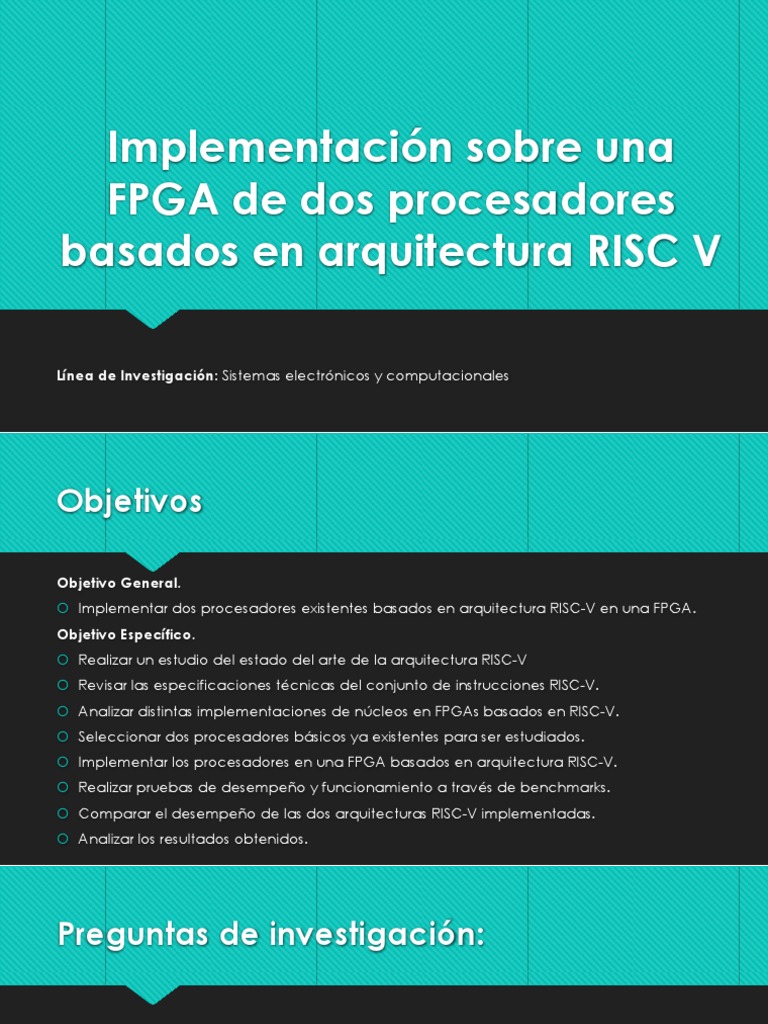 Implementación sobre una FPGA de dos procesadores basados en arquitectura RISC V

Línea de Investigación: Sistemas electrónicos y computacionales

Objetivos

Objetivo General.
Implementar dos procesadores existentes basados en arquitectura RISC-V en una FPGA.
Objetivo Específico.
Realizar un estudio del estado del arte de la arquitectura RISC-V
Revisar las especificaciones técnicas del conjunto de instrucciones RISC-V.
Analizar distintas implementaciones de núcleos en FPGAs basados en RISC-V.
Seleccionar dos procesadores básicos ya existentes para ser estudiados.
Implementar los procesadores en una FPGA basados en arquitectura RISC-V.
Realizar pruebas de desempeño y funcionamiento a través de benchmarks.
Comparar el desempeño de las dos arquitecturas RISC-V implementadas.
Analizar los resultados obtenidos.

Preguntas de investigación: